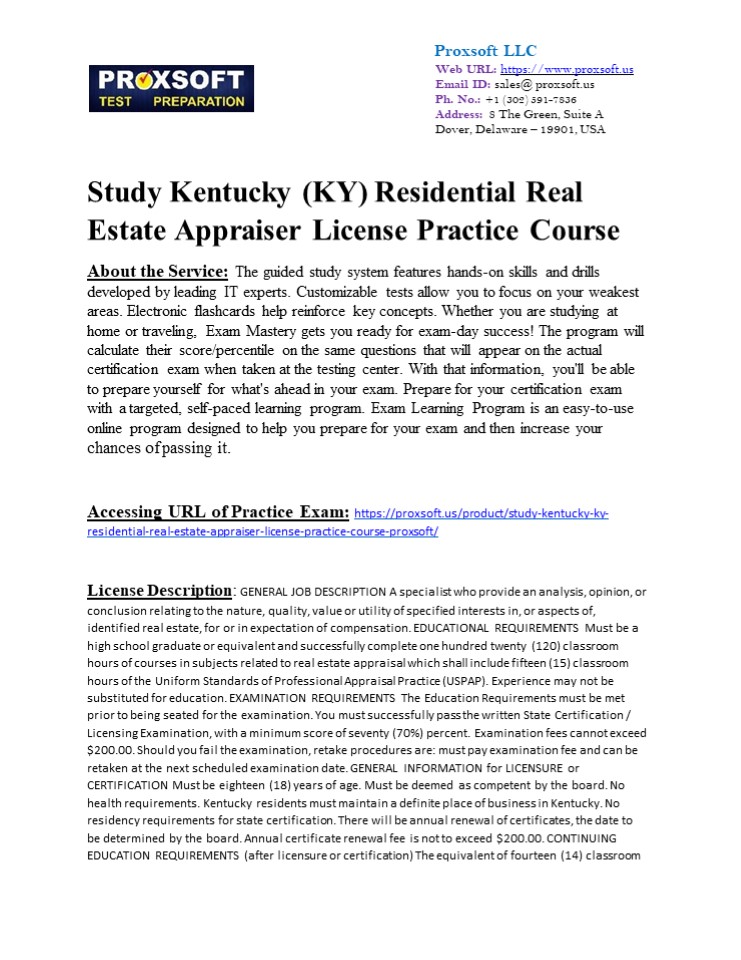 PROXSOFT TEST PREPARATION

Proxsoft LLC
Web URL: https://www.proxsoft.us
Email ID: sales@ proxsoft.us
Ph. No.: +1 (302) 391-7836
Address: 8 The Green, Suite A Dover, Delaware – 19901, USA

Study Kentucky (KY) Residential Real Estate Appraiser License Practice Course

About the Service: The guided study system features hands-on skills and drills developed by leading IT experts. Customizable tests allow you to focus on your weakest areas. Electronic flashcards help reinforce key concepts. Whether you are studying at home or traveling, Exam Mastery gets you ready for exam-day success! The program will calculate their score/percentile on the same questions that will appear on the actual certification exam when taken at the testing center. With that information, you'll be able to prepare yourself for what's ahead in your exam. Prepare for your certification exam with a targeted, self-paced learning program. Exam Learning Program is an easy-to-use online program designed to help you prepare for your exam and then increase your chances of passing it.

Accessing URL of Practice Exam: https://proxsoft.us/product/study-kentucky-ky-residential-real-estate-appraiser-license-practice-course-proxsoft/

License Description: GENERAL JOB DESCRIPTION A specialist who provide an analysis, opinion, or conclusion relating to the nature, quality, value or utility of specified interests in, or aspects of, identified real estate, for or in expectation of compensation. EDUCATIONAL REQUIREMENTS Must be a high school graduate or equivalent and successfully complete one hundred twenty (120) classroom hours of courses in subjects related to real estate appraisal which shall include fifteen (15) classroom hours of the Uniform Standards of Professional Appraisal Practice (USPAP). Experience may not be substituted for education. EXAMINATION REQUIREMENTS The Education Requirements must be met prior to being seated for the examination. You must successfully pass the written State Certification / Licensing Examination, with a minimum score of seventy (70%) percent. Examination fees cannot exceed $200.00. Should you fail the examination, retake procedures are: must pay examination fee and can be retaken at the next scheduled examination date. GENERAL INFORMATION for LICENSURE or CERTIFICATION Must be eighteen (18) years of age. Must be deemed as competent by the board. No health requirements. Kentucky residents must maintain a definite place of business in Kentucky. No residency requirements for state certification. There will be annual renewal of certificates, the date to be determined by the board. Annual certificate renewal fee is not to exceed $200.00. CONTINUING EDUCATION REQUIREMENTS (after licensure or certification) The equivalent of fourteen (14) classroom